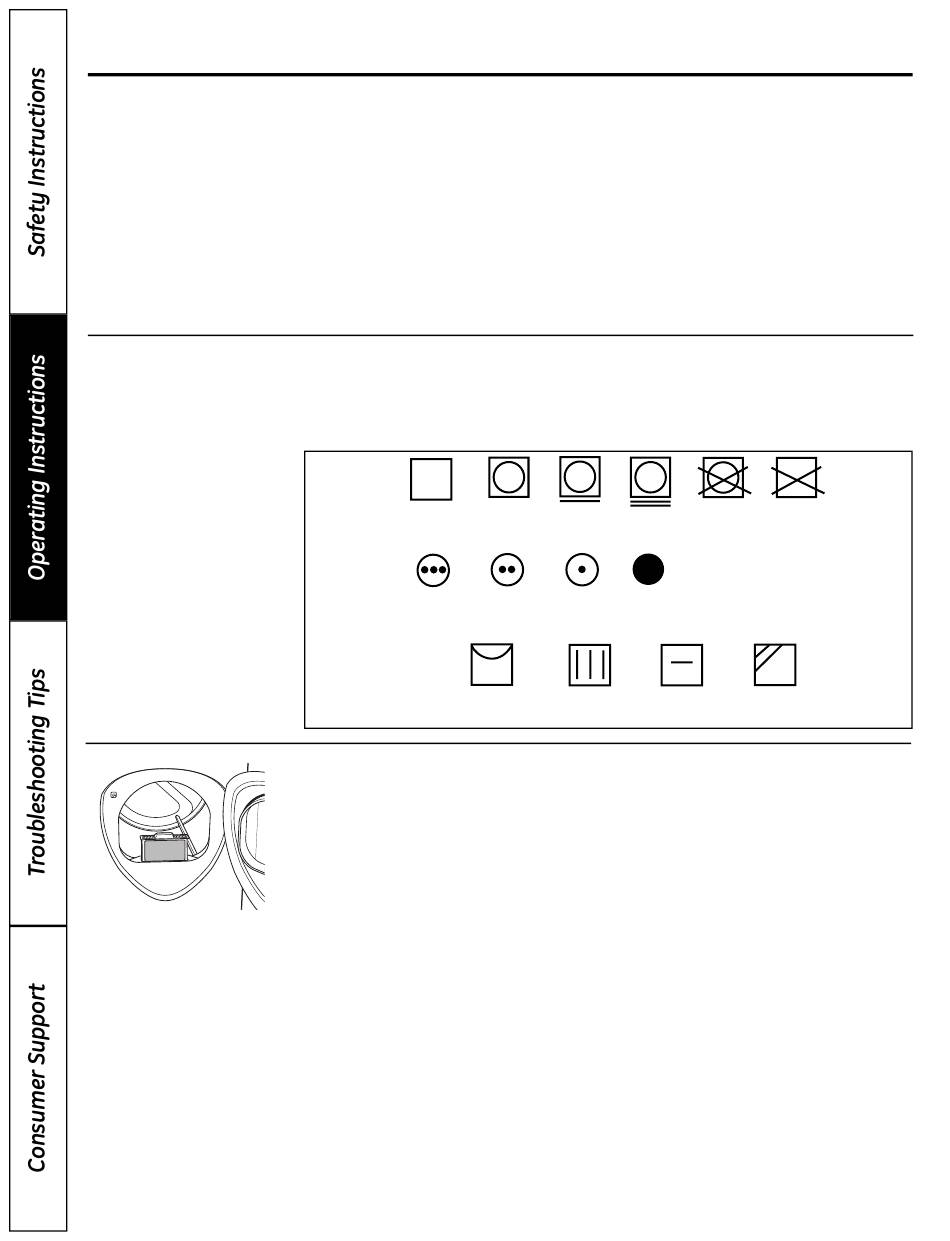 Safety Instructions

Operating Instructions

Troubleshooting Tips

Consumer Support